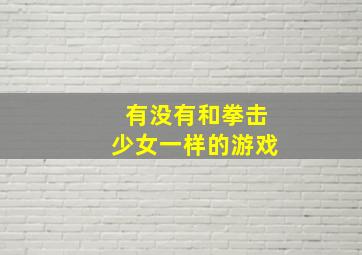 有没有和拳击
少女一样的游戏